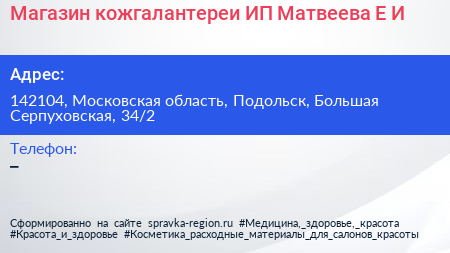 Магазин кожгалантереи ИП Матвеева Е И

Адрес:

142104, Московская область, Подольск, Большая Серпуховская, 34/2

Телефон:

–

Сформированно на сайте spravka-region.ru #Медицина,_здоровье,_красота #Красота_и_здоровье #Косметика_расходные_материалы_для_салонов_красоты